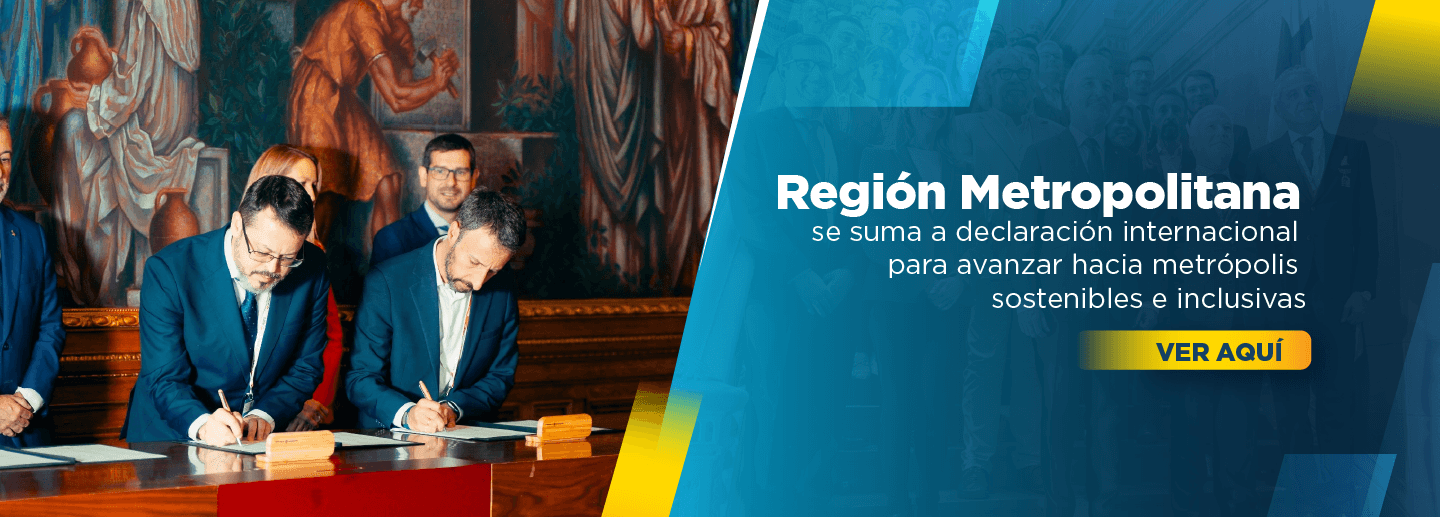 Región Metropolitana
se suma a declaración internacional para avanzar hacia metrópolis sostenibles e inclusivas

VER AQUÍ